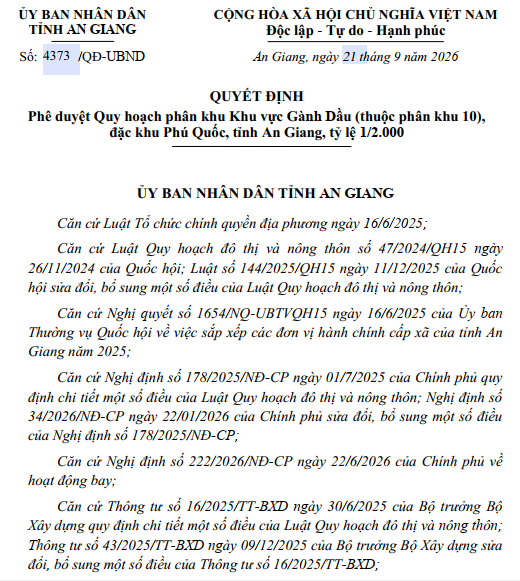 ỦY BAN NHÂN DÂN
TỈNH AN GIANG

Số: 4373 /QĐ-UBND

CỘNG HÒA XÃ HỘI CHỦ NGHĨA VIỆT NAM
Độc lập - Tự do - Hạnh phúc

An Giang, ngày 21 tháng 9 năm 2026

QUYẾT ĐỊNH
Phê duyệt Quy hoạch phân khu Khu vực Gành Dầu (thuộc phân khu 10), đặc khu Phú Quốc, tỉnh An Giang, tỷ lệ 1/2.000

ỦY BAN NHÂN DÂN TỈNH AN GIANG

Căn cứ Luật Tổ chức chính quyền địa phương ngày 16/6/2025;

Căn cứ Luật Quy hoạch đô thị và nông thôn số 47/2024/QH15 ngày 26/11/2024 của Quốc hội; Luật số 144/2025/QH15 ngày 11/12/2025 của Quốc hội sửa đổi, bổ sung một số điều của Luật Quy hoạch đô thị và nông thôn;

Căn cứ Nghị quyết số 1654/NQ-UBTVQH15 ngày 16/6/2025 của Ủy ban Thường vụ Quốc hội về việc sắp xếp các đơn vị hành chính cấp xã của tỉnh An Giang năm 2025;

Căn cứ Nghị định số 178/2025/NĐ-CP ngày 01/7/2025 của Chính phủ quy định chi tiết một số điều của Luật Quy hoạch đô thị và nông thôn; Nghị định số 34/2026/NĐ-CP ngày 22/01/2026 của Chính phủ sửa đổi, bổ sung một số điều của Nghị định số 178/2025/NĐ-CP;

Căn cứ Nghị định số 222/2026/NĐ-CP ngày 22/6/2026 của Chính phủ về hoạt động bay;

Căn cứ Thông tư số 16/2025/TT-BXD ngày 30/6/2025 của Bộ trưởng Bộ Xây dựng quy định chi tiết một số điều của Luật Quy hoạch đô thị và nông thôn; Thông tư số 43/2025/TT-BXD ngày 09/12/2025 của Bộ trưởng Bộ Xây dựng sửa đổi, bổ sung một số điều của Thông tư số 16/2025/TT-BXD;